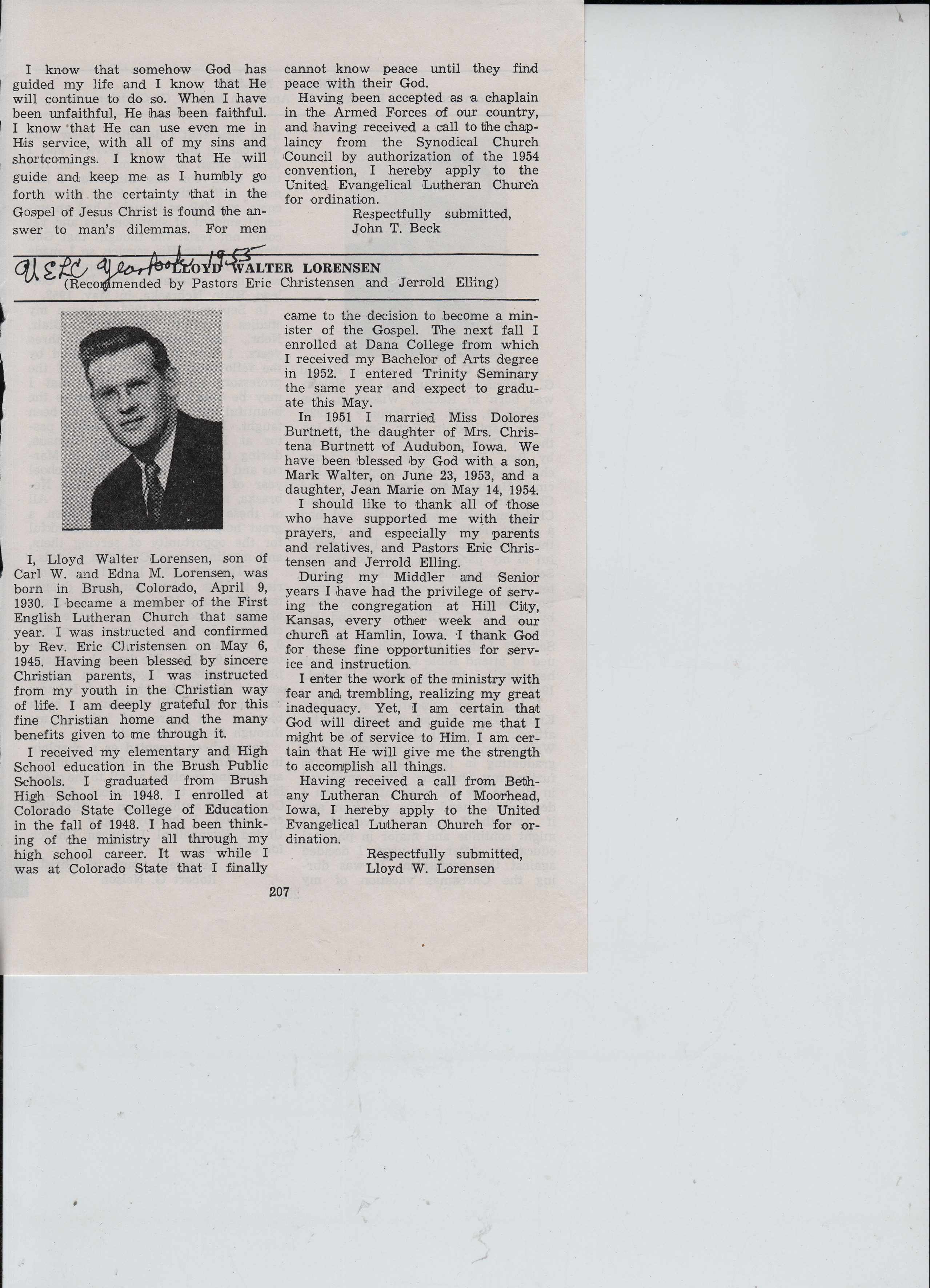 I know that somehow God has guided my life and I know that He will continue to do so. When I have been unfaithful, He has been faithful. I know that He can use even me in His service, with all of my sins and shortcomings. I know that He will guide and keep me as I humbly go forth with the certainty that in the Gospel of Jesus Christ is found the answer to man's dilemmas. For men cannot know peace until they find peace with their God.

Having been accepted as a chaplain in the Armed Forces of our country, and having received a call to the chaplaincy from the Synodical Church Council by authorization of the 1954 convention, I hereby apply to the United Evangelical Lutheran Church for ordination.

Respectfully submitted,
John T. Beck

UELC Yearbook 1955

LLOYD WALTER LORENSEN
(Recommended by Pastors Eric Christensen and Jerrold Elling)

I, Lloyd Walter Lorensen, son of Carl W. and Edna M. Lorensen, was born in Brush, Colorado, April 9, 1930. I became a member of the First English Lutheran Church that same year. I was instructed and confirmed by Rev. Eric Christensen on May 6, 1945. Having been blessed by sincere Christian parents, I was instructed from my youth in the Christian way of life. I am deeply grateful for this fine Christian home and the many benefits given to me through it.

I received my elementary and High School education in the Brush Public Schools. I graduated from Brush High School in 1948. I enrolled at Colorado State College of Education in the fall of 1948. I had been thinking of the ministry all through my high school career. It was while I was at Colorado State that I finally came to the decision to become a minister of the Gospel. The next fall I enrolled at Dana College from which I received my Bachelor of Arts degree in 1952. I entered Trinity Seminary the same year and expect to graduate this May.

In 1951 I married Miss Dolores Burtnett, the daughter of Mrs. Christena Burtnett of Audubon, Iowa. We have been blessed by God with a son, Mark Walter, on June 23, 1953, and a daughter, Jean Marie on May 14, 1954.

I should like to thank all of those who have supported me with their prayers, and especially my parents and relatives, and Pastors Eric Christensen and Jerrold Elling.

During my Middler and Senior years I have had the privilege of serving the congregation at Hill City, Kansas, every other week and our church at Hamlin, Iowa. I thank God for these fine opportunities for service and instruction.

I enter the work of the ministry with fear and trembling, realizing my great inadequacy. Yet, I am certain that God will direct and guide me that I might be of service to Him. I am certain that He will give me the strength to accomplish all things.

Having received a call from Bethany Lutheran Church of Moorhead, Iowa, I hereby apply to the United Evangelical Lutheran Church for ordination.

Respectfully submitted,
Lloyd W. Lorensen

207